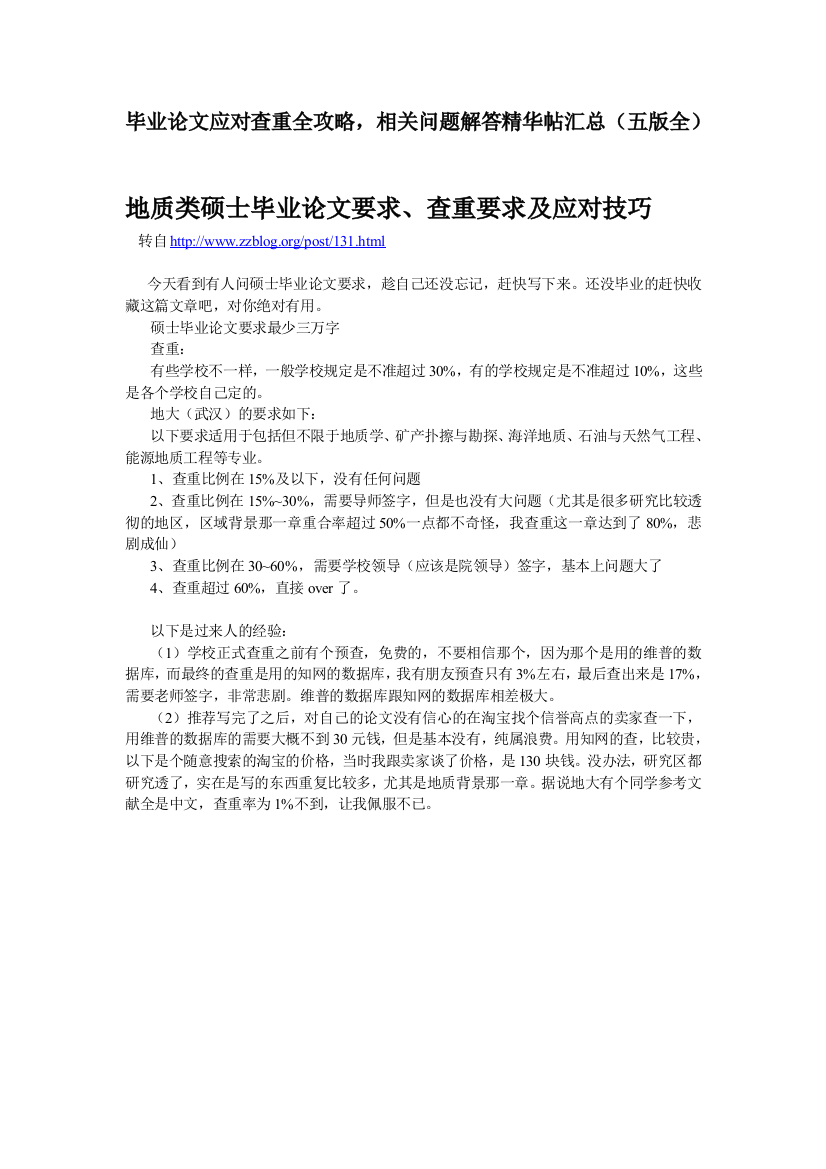 毕业论文应对查重全攻略，相关问题解答精华帖汇总（五版全）

地质类硕士毕业论文要求、查重要求及应对技巧

转自 http://www.zzblog.org/post/131.html

今天看到有人问硕士毕业论文要求，趁自己还没忘记，赶快写下来。还没毕业的赶快收藏这篇文章吧，对你绝对有用。

硕士毕业论文要求最少三万字

查重：

有些学校不一样，一般学校规定是不准超过 30%，有的学校规定是不准超过 10%，这些是各个学校自己定的。

地大（武汉）的要求如下：

以下要求适用于包括但不限于地质学、矿产扑擦与勘探、海洋地质、石油与天然气工程、能源地质工程等专业。

1、查重比例在 15%及以下，没有任何问题

2、查重比例在 15%~30%，需要导师签字，但是也没有大问题（尤其是很多研究比较透彻的地区，区域背景那一章重合率超过 50%一点都不奇怪，我查重这一章达到了 80%，悲剧成仙）

3、查重比例在 30~60%，需要学校领导（应该是院领导）签字，基本上问题大了

4、查重超过 60%，直接 over 了。

以下是过来人的经验：

（1）学校正式查重之前有个预查，免费的，不要相信那个，因为那个是用的维普的数据库，而最终的查重是用的知网的数据库，我有朋友预查只有 3%左右，最后查出来是 17%，需要老师签字，非常悲剧。维普的数据库跟知网的数据库相差极大。

（2）推荐写完了之后，对自己的论文没有信心的在淘宝找个信誉高点的卖家查一下，用维普的数据库的需要大概不到 30 元钱，但是基本没有，纯属浪费。用知网的查，比较贵，以下是个随意搜索的淘宝的价格，当时我跟卖家谈了价格，是 130 块钱。没办法，研究区都研究透了，实在是写的东西重复比较多，尤其是地质背景那一章。据说地大有个同学参考文献全是中文，查重率为 1%不到，让我佩服不已。